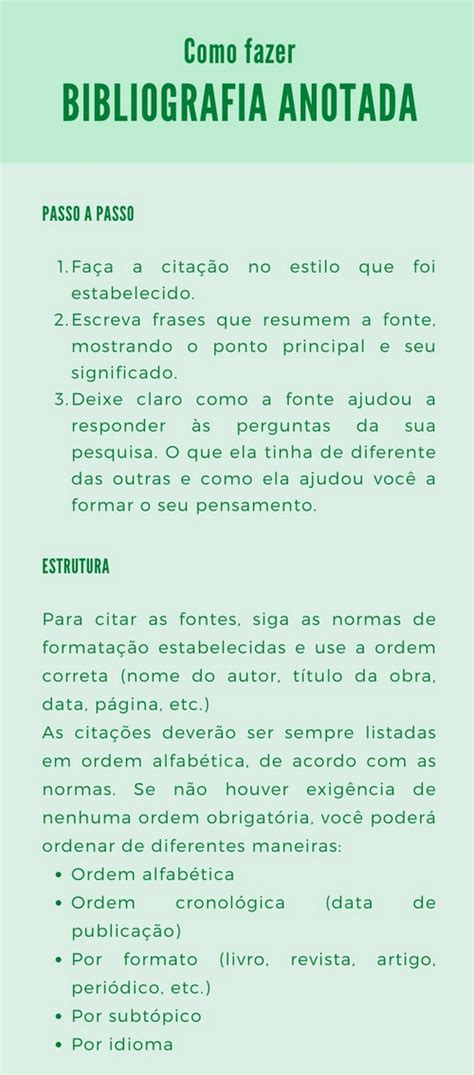 Como fazer
BIBLIOGRAFIA ANOTADA

PASSO A PASSO

1. Faça a citação no estilo que foi estabelecido.
2. Escreva frases que resumem a fonte, mostrando o ponto principal e seu significado.
3. Deixe claro como a fonte ajudou a responder às perguntas da sua pesquisa. O que ela tinha de diferente das outras e como ela ajudou você a formar o seu pensamento.

ESTRUTURA

Para citar as fontes, siga as normas de formatação estabelecidas e use a ordem correta (nome do autor, título da obra, data, página, etc.)
As citações deverão ser sempre listadas em ordem alfabética, de acordo com as normas. Se não houver exigência de nenhuma ordem obrigatória, você poderá ordenar de diferentes maneiras:
• Ordem alfabética
• Ordem cronológica (data de publicação)
• Por formato (livro, revista, artigo, periódico, etc.)
• Por subtópico
• Por idioma